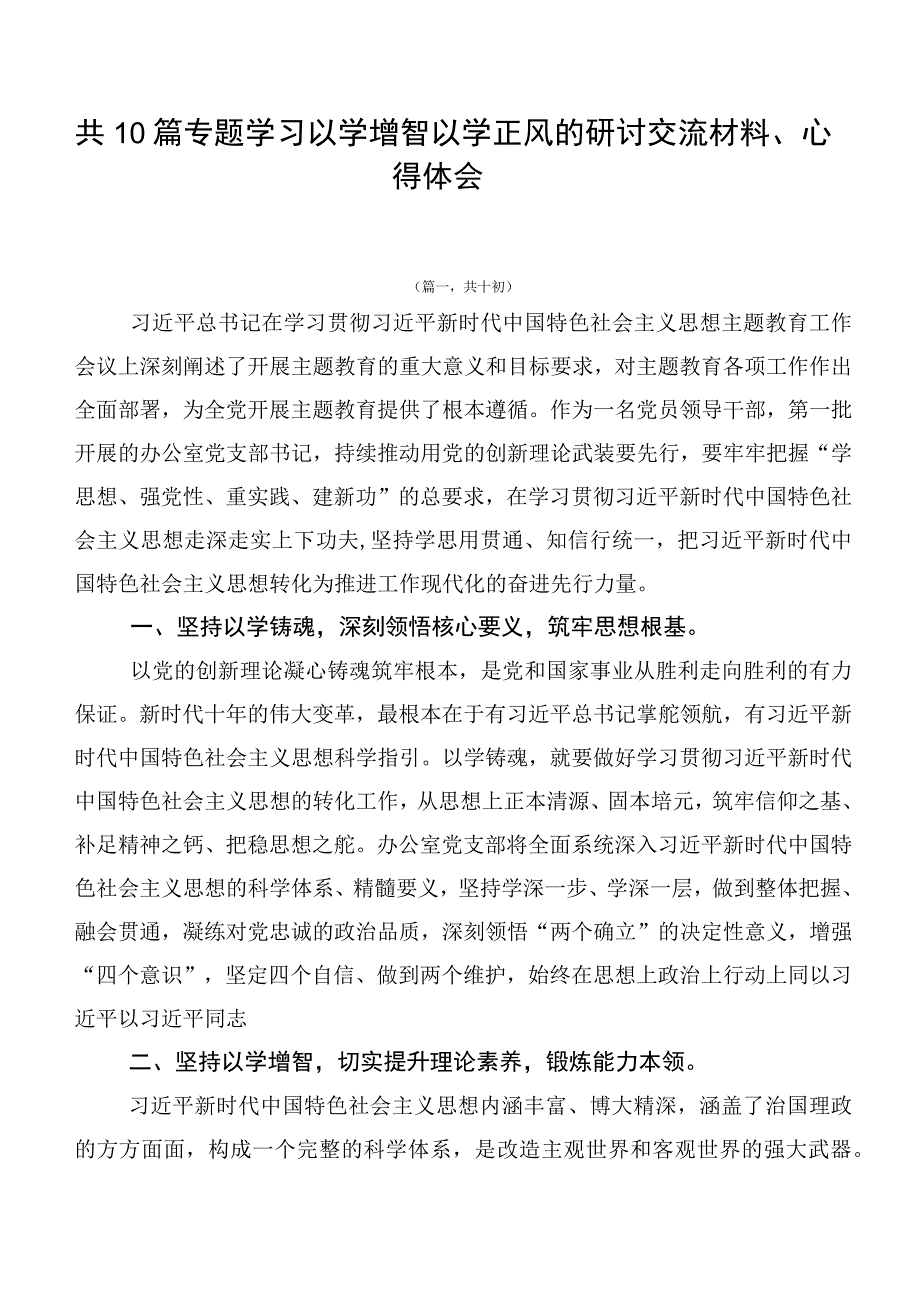 共10篇专题学习以学增智以学正风的研讨交流材料、心得体会

（篇一，共十初）

习近平总书记在学习贯彻习近平新时代中国特色社会主义思想主题教育工作会议上深刻阐述了开展主题教育的重大意义和目标要求，对主题教育各项工作作出全面部署，为全党开展主题教育提供了根本遵循。作为一名党员领导干部，第一批开展的办公室党支部书记，持续推动用党的创新理论武装要先行，要牢牢把握“学思想、强党性、重实践、建新功”的总要求，在学习贯彻习近平新时代中国特色社会主义思想走深走实上下功夫,坚持学思用贯通、知信行统一，把习近平新时代中国特色社会主义思想转化为推进工作现代化的奋进先行力量。

一、坚持以学铸魂，深刻领悟核心要义，筑牢思想根基。

以党的创新理论凝心铸魂筑牢根本，是党和国家事业从胜利走向胜利的有力保证。新时代十年的伟大变革，最根本在于有习近平总书记掌舵领航，有习近平新时代中国特色社会主义思想科学指引。以学铸魂，就要做好学习贯彻习近平新时代中国特色社会主义思想的转化工作，从思想上正本清源、固本培元，筑牢信仰之基、补足精神之钙、把稳思想之舵。办公室党支部将全面系统深入习近平新时代中国特色社会主义思想的科学体系、精髓要义，坚持学深一步、学深一层，做到整体把握、融会贯通，凝练对党忠诚的政治品质，深刻领悟“两个确立”的决定性意义，增强“四个意识”，坚定四个自信、做到两个维护，始终在思想上政治上行动上同以习近平以习近平同志

二、坚持以学增智，切实提升理论素养，锻炼能力本领。

习近平新时代中国特色社会主义思想内涵丰富、博大精深，涵盖了治国理政的方方面面，构成一个完整的科学体系，是改造主观世界和客观世界的强大武器。